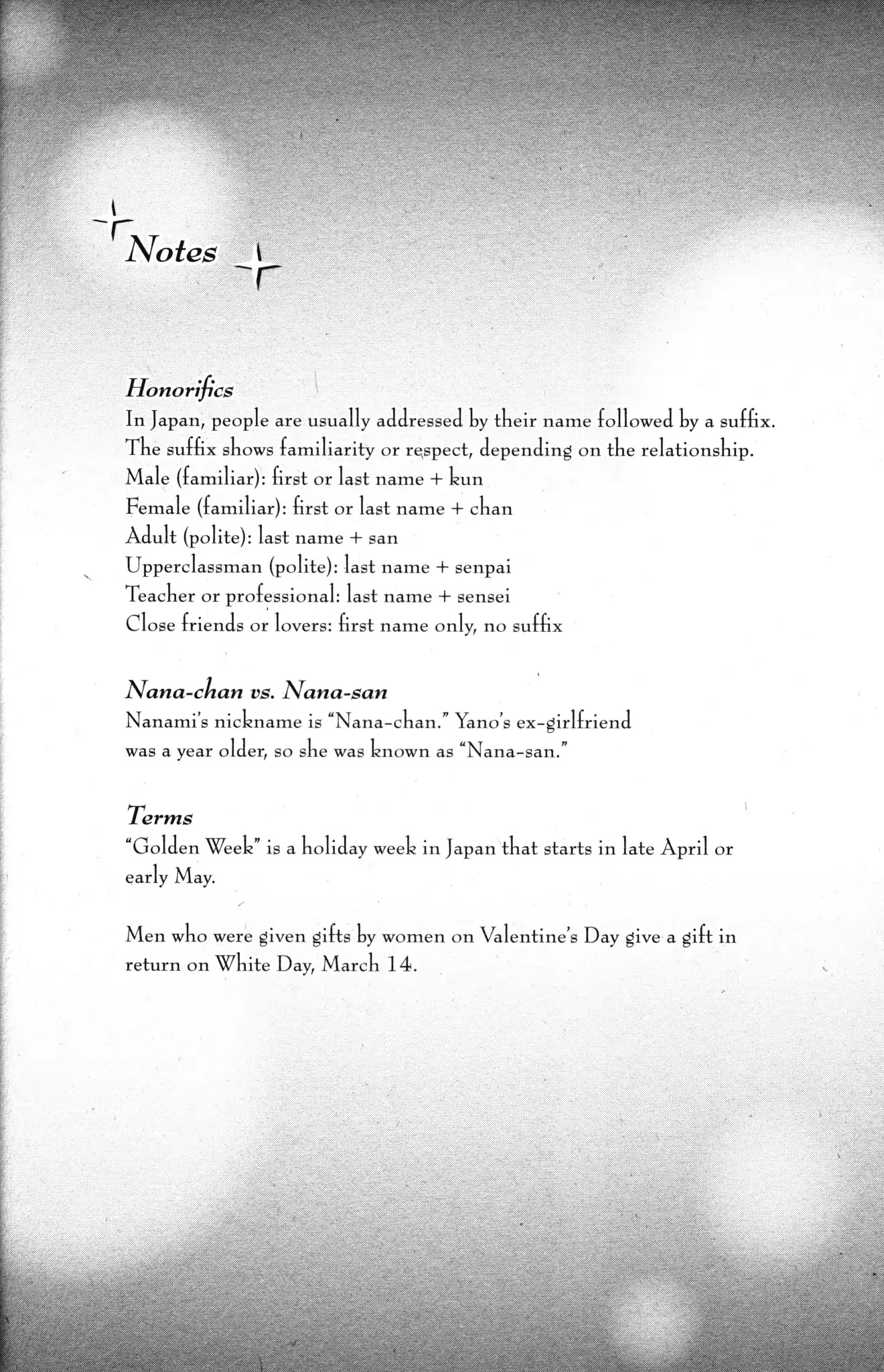 Notes

Honorifics
In Japan, people are usually addressed by their name followed by a suffix. The suffix shows familiarity or respect, depending on the relationship.
Male (familiar): first or last name + kun
Female (familiar): first or last name + chan
Adult (polite): last name + san
Upperclassman (polite): last name + senpai
Teacher or professional: last name + sensei
Close friends or lovers: first name only, no suffix

Nana-chan vs. Nana-san
Nanami's nickname is "Nana-chan." Yano's ex-girlfriend was a year older, so she was known as "Nana-san."

Terms
"Golden Week" is a holiday week in Japan that starts in late April or early May.

Men who were given gifts by women on Valentine's Day give a gift in return on White Day, March 14.